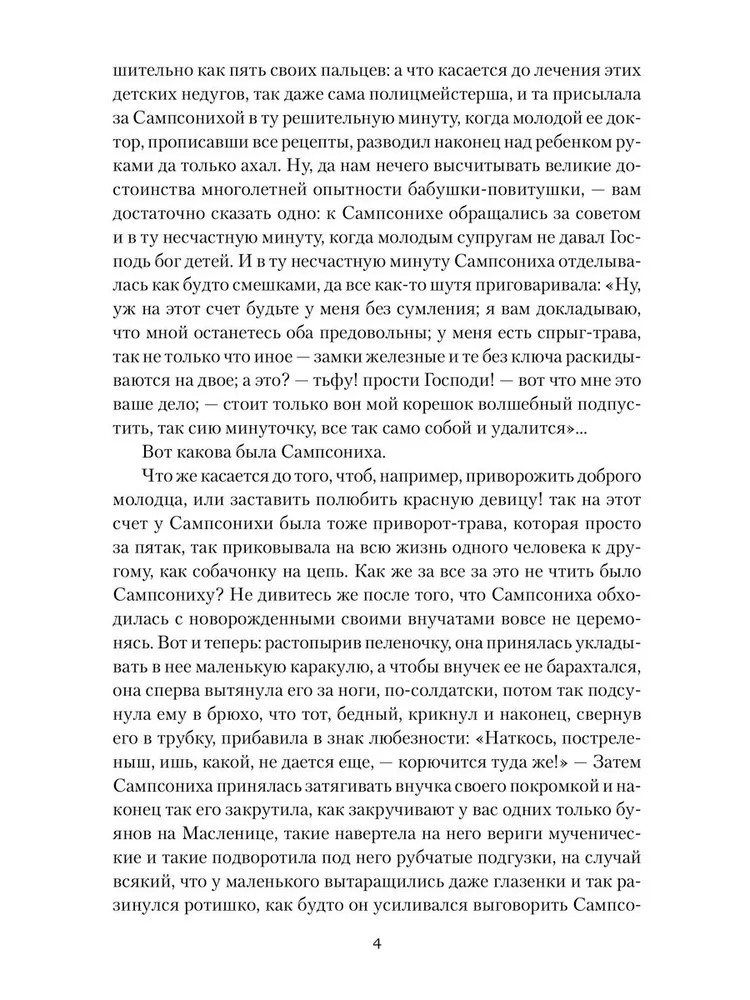 шительно как пять своих пальцев: а что касается до лечения этих детских недугов, так даже сама полицмейстерша, и та присылала за Сампсонихой в ту решительную минуту, когда молодой ее доктор, прописавши все рецепты, разводил наконец над ребенком руками да только ахал. Ну, да нам нечего высчитывать великие достоинства многолетней опытности бабушки-повитушки, — вам достаточно сказать одно: к Сампсонихе обращались за советом и в ту несчастную минуту, когда молодым супругам не давал Господь бог детей. И в ту несчастную минуту Сампсониха отделывалась как будто смешками, да все как-то шутя приговаривала: «Ну, уж на этот счет будьте у меня без сумления; я вам докладываю, что мной останетесь оба предовольны; у меня есть спрыг-трава, так не только что иное — замки железные и те без ключа раскидываются на двое; а это? — тьфу! прости Господи! — вот что мне это ваше дело; — стоит только вон мой корешок волшебный подпустить, так сию минуточку, все так само собой и удалится»...

Вот какова была Сампсониха.

Что же касается до того, чтоб, например, приворожить доброго молодца, или заставить полюбить красную девицу! так на этот счет у Сампсонихи была тоже приворот-трава, которая просто за пятак, так приковывала на всю жизнь одного человека к другому, как собачонку на цепь. Как же за все за это не чтить было Сампсониху? Не дивитесь же после того, что Сампсониха обходилась с новорожденными своими внучатами вовсе не церемонясь. Вот и теперь: растопырив пеленочку, она принялась укладывать в нее маленькую каракулю, а чтобы внучек ее не барахтался, она сперва вытянула его за ноги, по-солдатски, потом так подсунула ему в брюхо, что тот, бедный, крикнул и наконец, свернув его в трубку, прибавила в знак любезности: «Наткось, постреленыш, ишь, какой, не дается еще, — корючится туда же!» — Затем Сампсониха принялась затягивать внучка своего покромкой и наконец так его закрутила, как закручивают у вас одних только буянов на Масленице, такие навертела на него вериги мученические и такие подворотила под него рубчатые подгузки, на случай всякий, что у маленького вытаращились даже глазенки и так разинулся ротишко, как будто он усиливался выговорить Сампсо-

4